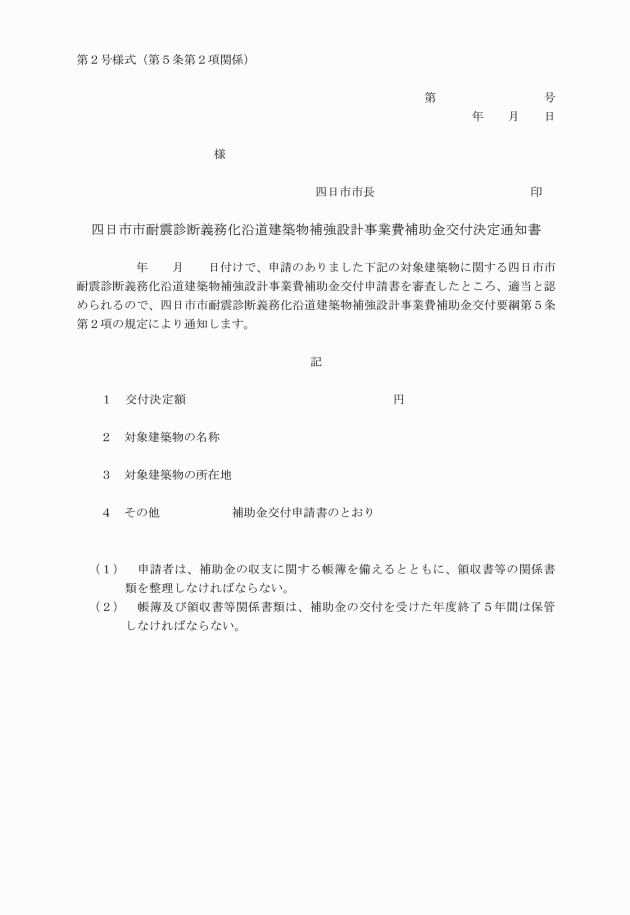 第２号様式（第５条第２項関係）

第　　　　　　　　号
年　　月　　日

様

四日市市長　　　　　　　　　　印

四日市市耐震診断義務化沿道建築物補強設計事業費補助金交付決定通知書

年　　月　　日付けで、申請のありました下記の対象建築物に関する四日市市耐震診断義務化沿道建築物補強設計事業費補助金交付申請書を審査したところ、適当と認められるので、四日市市耐震診断義務化沿道建築物補強設計事業費補助金交付要綱第５条第２項の規定により通知します。

記

１　交付決定額　　　　　　　　　　　　　円

２　対象建築物の名称

３　対象建築物の所在地

４　その他　　　　　補助金交付申請書のとおり

（１）　申請者は、補助金の収支に関する帳簿を備えるとともに、領収書等の関係書類を整理しなければならない。
（２）　帳簿及び領収書等関係書類は、補助金の交付を受けた年度終了５年間は保管しなければならない。